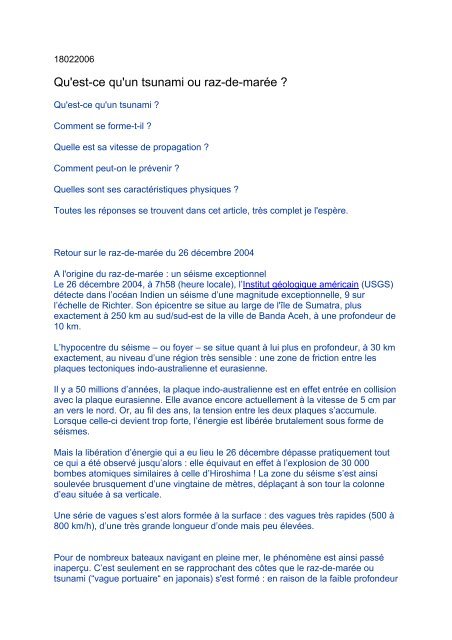 18022006

Qu'est-ce qu'un tsunami ou raz-de-marée ?

Qu'est-ce qu'un tsunami ?

Comment se forme-t-il ?

Quelle est sa vitesse de propagation ?

Comment peut-on le prévenir ?

Quelles sont ses caractéristiques physiques ?

Toutes les réponses se trouvent dans cet article, très complet je l'espère.

Retour sur le raz-de-marée du 26 décembre 2004

A l'origine du raz-de-marée : un séisme exceptionnel
Le 26 décembre 2004, à 7h58 (heure locale), l'Institut géologique américain (USGS) détecte dans l'océan Indien un séisme d'une magnitude exceptionnelle, 9 sur l'échelle de Richter. Son épicentre se situe au large de l'île de Sumatra, plus exactement à 250 km au sud/sud-est de la ville de Banda Aceh, à une profondeur de 10 km.

L'hypocentre du séisme – ou foyer – se situe quant à lui plus en profondeur, à 30 km exactement, au niveau d'une région très sensible : une zone de friction entre les plaques tectoniques indo-australienne et eurasienne.

Il y a 50 millions d'années, la plaque indo-australienne est en effet entrée en collision avec la plaque eurasienne. Elle avance encore actuellement à la vitesse de 5 cm par an vers le nord. Or, au fil des ans, la tension entre les deux plaques s'accumule. Lorsque celle-ci devient trop forte, l'énergie est libérée brutalement sous forme de séismes.

Mais la libération d'énergie qui a eu lieu le 26 décembre dépasse pratiquement tout ce qui a été observé jusqu'alors : elle équivaut en effet à l'explosion de 30 000 bombes atomiques similaires à celle d'Hiroshima ! La zone du séisme s'est ainsi soulevée brusquement d'une vingtaine de mètres, déplaçant à son tour la colonne d'eau située à sa verticale.

Une série de vagues s'est alors formée à la surface : des vagues très rapides (500 à 800 km/h), d'une très grande longueur d'onde mais peu élevées.

Pour de nombreux bateaux navigant en pleine mer, le phénomène est ainsi passé inaperçu. C'est seulement en se rapprochant des côtes que le raz-de-marée ou tsunami ("vague portuaire" en japonais) s'est formé : en raison de la faible profondeur